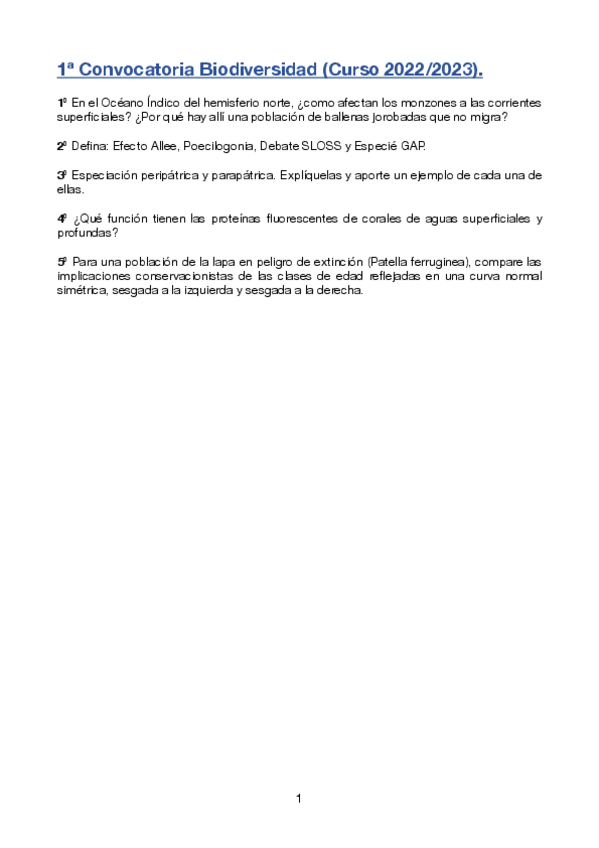 1ª Convocatoria Biodiversidad (Curso 2022/2023).

1º En el Océano Índico del hemisferio norte, ¿como afectan los monzones a las corrientes superficiales? ¿Por qué hay allí una población de ballenas jorobadas que no migra?

2º Defina: Efecto Allee, Poecilogonia, Debate SLOSS y Especié GAP.

3º Especiación peripátrica y parapátrica. Explíquelas y aporte un ejemplo de cada una de ellas.

4º ¿Qué función tienen las proteínas fluorescentes de corales de aguas superficiales y profundas?

5º Para una población de la lapa en peligro de extinción (Patella ferruginea), compare las implicaciones conservacionistas de las clases de edad reflejadas en una curva normal simétrica, sesgada a la izquierda y sesgada a la derecha.

1